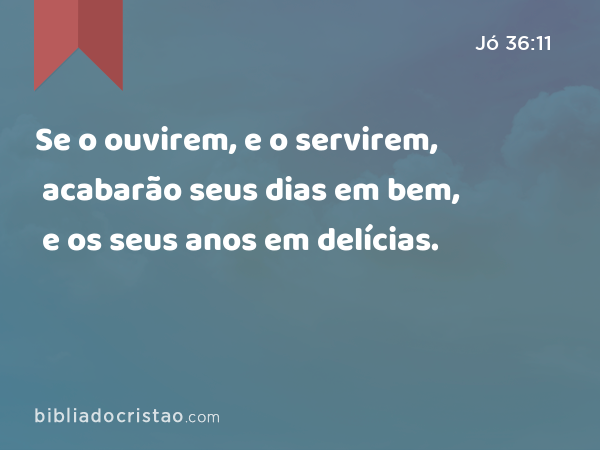 Jó 36:11

Se o ouvirem, e o servirem, acabarão seus dias em bem, e os seus anos em delícias.

bibliadocristao.com